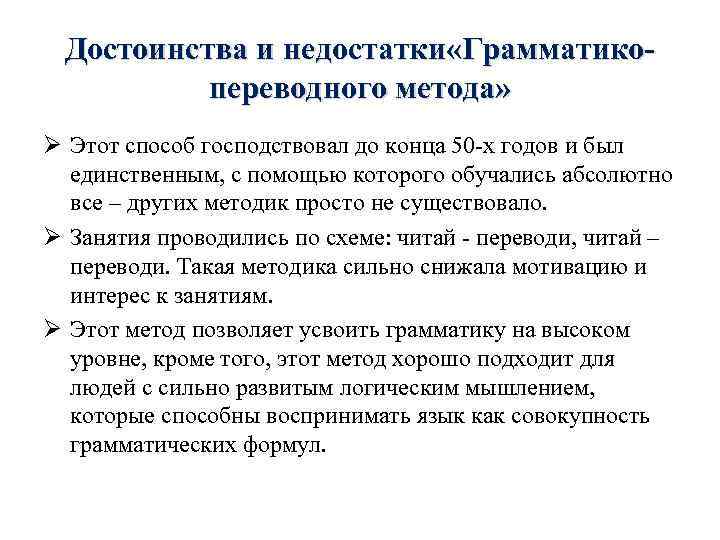 Достоинства и недостатки«Грамматико-переводного метода»

➢ Этот способ господствовал до конца 50-х годов и был единственным, с помощью которого обучались абсолютно все – других методик просто не существовало.

➢ Занятия проводились по схеме: читай - переводи, читай – переводи. Такая методика сильно снижала мотивацию и интерес к занятиям.

➢ Этот метод позволяет усвоить грамматику на высоком уровне, кроме того, этот метод хорошо подходит для людей с сильно развитым логическим мышлением, которые способны воспринимать язык как совокупность грамматических формул.